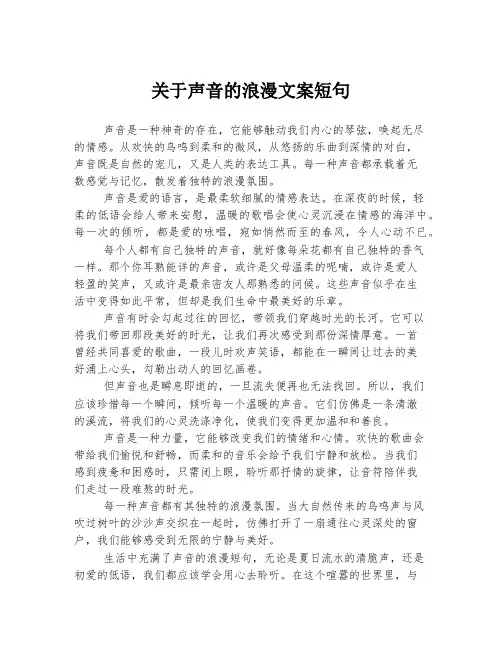 关于声音的浪漫文案短句

声音是一种神奇的存在，它能够触动我们内心的琴弦，唤起无尽的情感。从欢快的鸟鸣到柔和的微风，从悠扬的乐曲到深情的对白，声音既是自然的宠儿，又是人类的表达工具。每一种声音都承载着无数感觉与记忆，散发着独特的浪漫氛围。

声音是爱的语言，是最柔软细腻的情感表达。在深夜的时候，轻柔的低语会给人带来安慰，温暖的歌唱会使心灵沉浸在情感的海洋中。每一次的倾听，都是爱的咏唱，宛如悄然而至的春风，令人心动不已。

每个人都有自己独特的声音，就好像每朵花都有自己独特的香气一样。那个你耳熟能详的声音，或许是父母温柔的呢喃，或许是爱人轻盈的笑声，又或许是最亲密友人那熟悉的问候。这些声音似乎在生活中变得如此平常，但却是我们生命中最美好的乐章。

声音有时会勾起过往的回忆，带领我们穿越时光的长河。它可以将我们带回那段美好的时光，让我们再次感受到那份深情厚意。一首曾经共同喜爱的歌曲，一段儿时欢声笑语，都能在一瞬间让过去的美好涌上心头，勾勒出动人的回忆画卷。

但声音也是瞬息即逝的，一旦流失便再也无法找回。所以，我们应该珍惜每一个瞬间，倾听每一个温暖的声音。它们仿佛是一条清澈的溪流，将我们的心灵洗涤净化，使我们变得更加温和和善良。

声音是一种力量，它能够改变我们的情绪和心情。欢快的歌曲会带给我们愉悦和舒畅，而柔和的音乐会给予我们宁静和放松。当我们感到疲惫和困惑时，只需闭上眼，聆听那抒情的旋律，让音符陪伴我们走过一段难熬的时光。

每一种声音都有其独特的浪漫氛围。当大自然传来的鸟鸣声与风吹过树叶的沙沙声交织在一起时，仿佛打开了一扇通往心灵深处的窗户，我们能够感受到无限的宁静与美好。

生活中充满了声音的浪漫短句，无论是夏日流水的清脆声，还是初爱的低语，我们都应该学会用心去聆听。在这个喧嚣的世界里，与